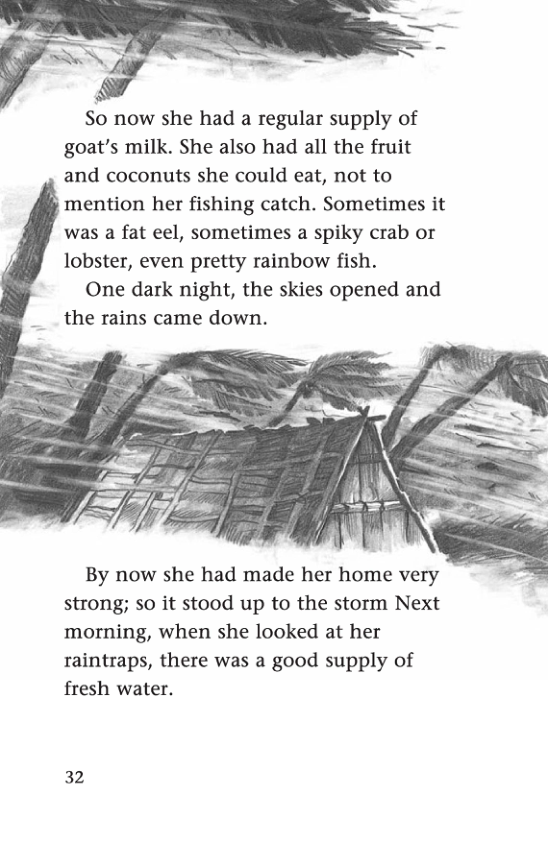 So now she had a regular supply of goat's milk. She also had all the fruit and coconuts she could eat, not to mention her fishing catch. Sometimes it was a fat eel, sometimes a spiky crab or lobster, even pretty rainbow fish.

One dark night, the skies opened and the rains came down.

By now she had made her home very strong; so it stood up to the storm Next morning, when she looked at her raintraps, there was a good supply of fresh water.

32